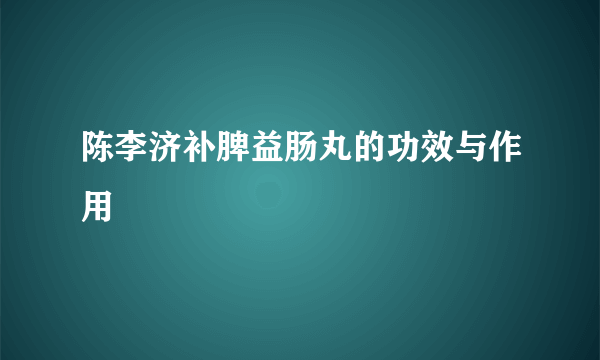 陈李济补脾益肠丸的功效与作用